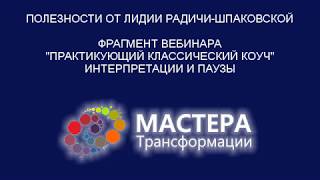 ПОЛЕЗНОСТИ ОТ ЛИДИИ РАДИЧИ-ШПАКОВСКОЙ

ФРАГМЕНТ ВЕБИНАРА "ПРАКТИКУЮЩИЙ КЛАССИЧЕСКИЙ КОУЧ" ИНТЕРПРЕТАЦИИ И ПАУЗЫ

МАСТЕРА
Трансформации